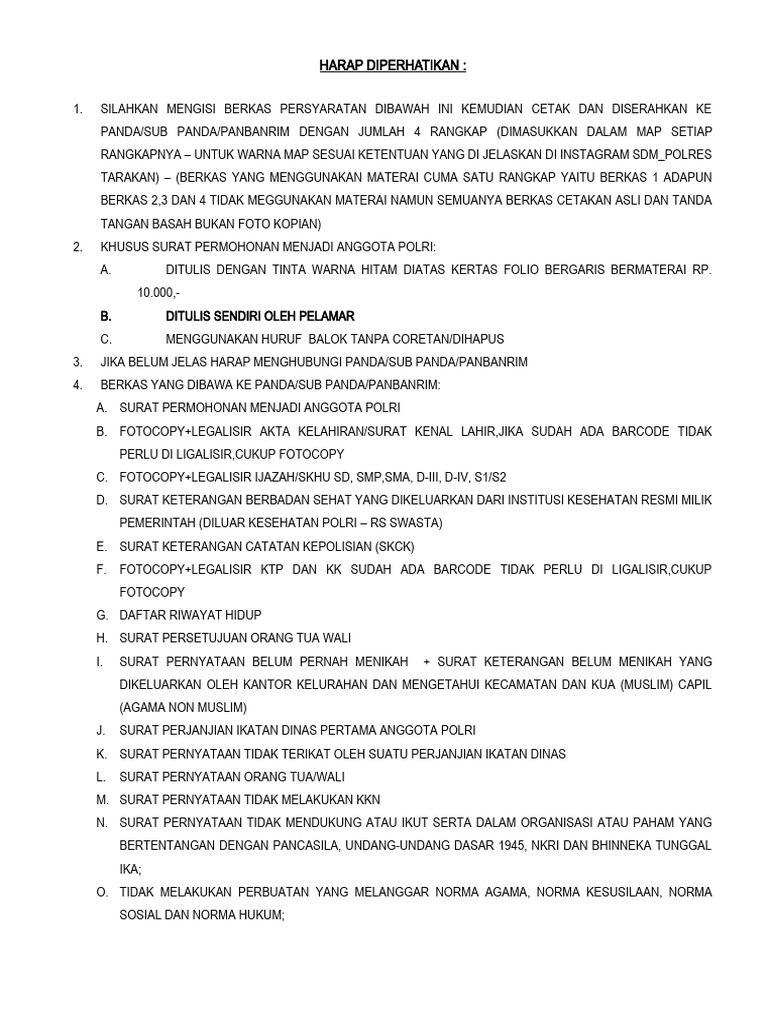 HARAP DIPERHATIKAN :

1. SILAHKAN MENGISI BERKAS PERSYARATAN DIBAWAH INI KEMUDIAN CETAK DAN DISERAHKAN KE PANDA/SUB PANDA/PANBANRIM DENGAN JUMLAH 4 RANGKAP (DIMASUKKAN DALAM MAP SETIAP RANGKAPNYA – UNTUK WARNA MAP SESUAI KETENTUAN YANG DI JELASKAN DI INSTAGRAM SDM_POLRES TARAKAN) – (BERKAS YANG MENGGUNAKAN MATERAI CUMA SATU RANGKAP YAITU BERKAS 1 ADAPUN BERKAS 2,3 DAN 4 TIDAK MEGGUNAKAN MATERAI NAMUN SEMUANYA BERKAS CETAKAN ASLI DAN TANDA TANGAN BASAH BUKAN FOTO KOPIAN)
2. KHUSUS SURAT PERMOHONAN MENJADI ANGGOTA POLRI:
A. DITULIS DENGAN TINTA WARNA HITAM DIATAS KERTAS FOLIO BERGARIS BERMATERAI RP. 10.000,-
B. DITULIS SENDIRI OLEH PELAMAR
C. MENGGUNAKAN HURUF BALOK TANPA CORETAN/DIHAPUS
3. JIKA BELUM JELAS HARAP MENGHUBUNGI PANDA/SUB PANDA/PANBANRIM
4. BERKAS YANG DIBAWA KE PANDA/SUB PANDA/PANBANRIM:
A. SURAT PERMOHONAN MENJADI ANGGOTA POLRI
B. FOTOCOPY+LEGALISIR AKTA KELAHIRAN/SURAT KENAL LAHIR,JIKA SUDAH ADA BARCODE TIDAK PERLU DI LIGALISIR,CUKUP FOTOCOPY
C. FOTOCOPY+LEGALISIR IJAZAH/SKHU SD, SMP,SMA, D-III, D-IV, S1/S2
D. SURAT KETERANGAN BERBADAN SEHAT YANG DIKELUARKAN DARI INSTITUSI KESEHATAN RESMI MILIK PEMERINTAH (DILUAR KESEHATAN POLRI – RS SWASTA)
E. SURAT KETERANGAN CATATAN KEPOLISIAN (SKCK)
F. FOTOCOPY+LEGALISIR KTP DAN KK SUDAH ADA BARCODE TIDAK PERLU DI LIGALISIR,CUKUP FOTOCOPY
G. DAFTAR RIWAYAT HIDUP
H. SURAT PERSETUJUAN ORANG TUA WALI
I. SURAT PERNYATAAN BELUM PERNAH MENIKAH + SURAT KETERANGAN BELUM MENIKAH YANG DIKELUARKAN OLEH KANTOR KELURAHAN DAN MENGETAHUI KECAMATAN DAN KUA (MUSLIM) CAPIL (AGAMA NON MUSLIM)
J. SURAT PERJANJIAN IKATAN DINAS PERTAMA ANGGOTA POLRI
K. SURAT PERNYATAAN TIDAK TERIKAT OLEH SUATU PERJANJIAN IKATAN DINAS
L. SURAT PERNYATAAN ORANG TUA/WALI
M. SURAT PERNYATAAN TIDAK MELAKUKAN KKN
N. SURAT PERNYATAAN TIDAK MENDUKUNG ATAU IKUT SERTA DALAM ORGANISASI ATAU PAHAM YANG BERTENTANGAN DENGAN PANCASILA, UNDANG-UNDANG DASAR 1945, NKRI DAN BHINNEKA TUNGGAL IKA;
O. TIDAK MELAKUKAN PERBUATAN YANG MELANGGAR NORMA AGAMA, NORMA KESUSILAAN, NORMA SOSIAL DAN NORMA HUKUM;